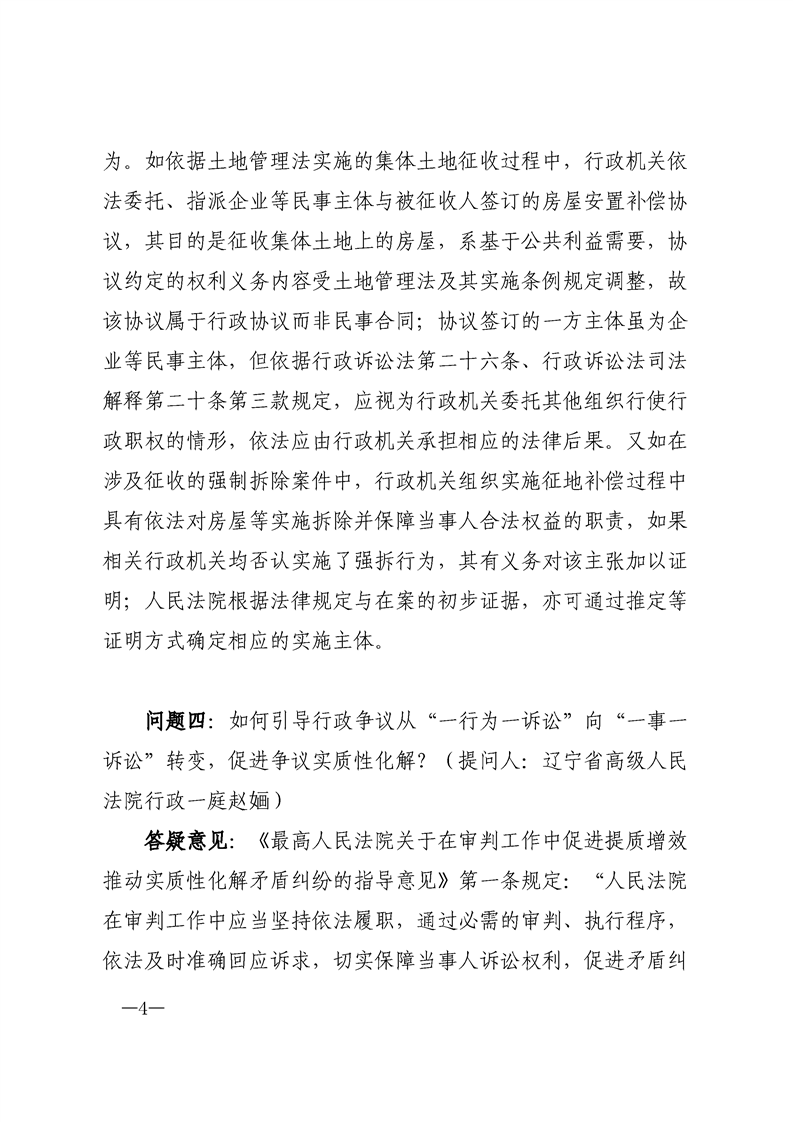 为。如依据土地管理法实施的集体土地征收过程中，行政机关依法委托、指派企业等民事主体与被征收人签订的房屋安置补偿协议，其目的是征收集体土地上的房屋，系基于公共利益需要，协议约定的权利义务内容受土地管理法及其实施条例规定调整，故该协议属于行政协议而非民事合同；协议签订的一方主体虽为企业等民事主体，但依据行政诉讼法第二十六条、行政诉讼法司法解释第二十条第三款规定，应视为行政机关委托其他组织行使行政职权的情形，依法应由行政机关承担相应的法律后果。又如在涉及征收的强制拆除案件中，行政机关组织实施征地补偿过程中具有依法对房屋等实施拆除并保障当事人合法权益的职责，如果相关行政机关均否认实施了强拆行为，其有义务对该主张加以证明；人民法院根据法律规定与在案的初步证据，亦可通过推定等证明方式确定相应的实施主体。

问题四：如何引导行政争议从“一行为一诉讼”向“一事一诉讼”转变，促进争议实质性化解？（提问人：辽宁省高级人民法院行政一庭赵婳）

答疑意见：《最高人民法院关于在审判工作中促进提质增效推动实质性化解矛盾纠纷的指导意见》第一条规定：“人民法院在审判工作中应当坚持依法履职，通过必需的审判、执行程序，依法及时准确回应诉求，切实保障当事人诉讼权利，促进矛盾纠

—4—